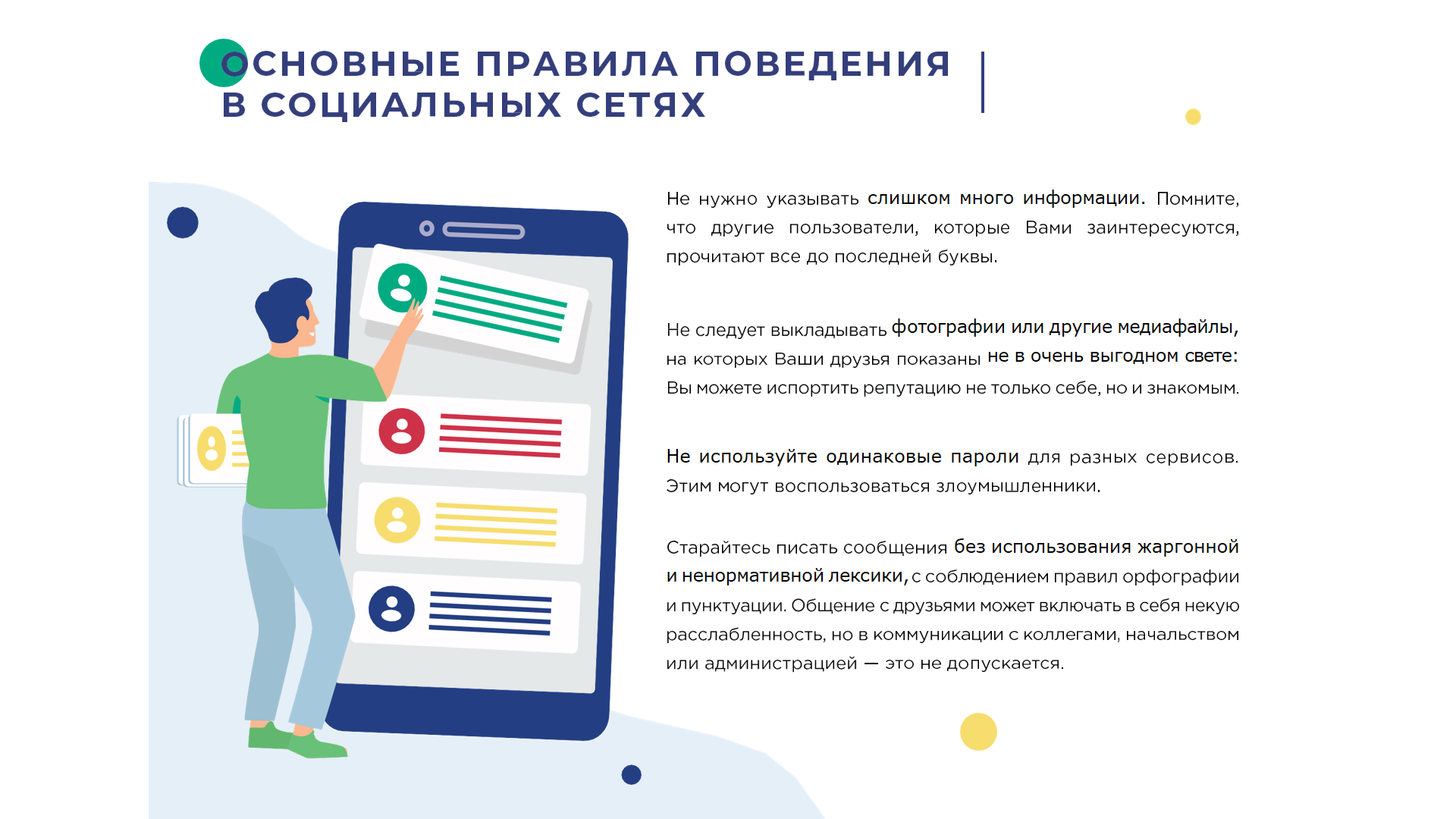 ОСНОВНЫЕ ПРАВИЛА ПОВЕДЕНИЯ В СОЦИАЛЬНЫХ СЕТЯХ

Не нужно указывать слишком много информации. Помните, что другие пользователи, которые Вами заинтересуются, прочитают все до последней буквы.

Не следует выкладывать фотографии или другие медиафайлы, на которых Ваши друзья показаны не в очень выгодном свете: Вы можете испортить репутацию не только себе, но и знакомым.

Не используйте одинаковые пароли для разных сервисов. Этим могут воспользоваться злоумышленники.

Старайтесь писать сообщения без использования жаргонной и ненормативной лексики, с соблюдением правил орфографии и пунктуации. Общение с друзьями может включать в себя некую расслабленность, но в коммуникации с коллегами, начальством или администрацией — это не допускается.